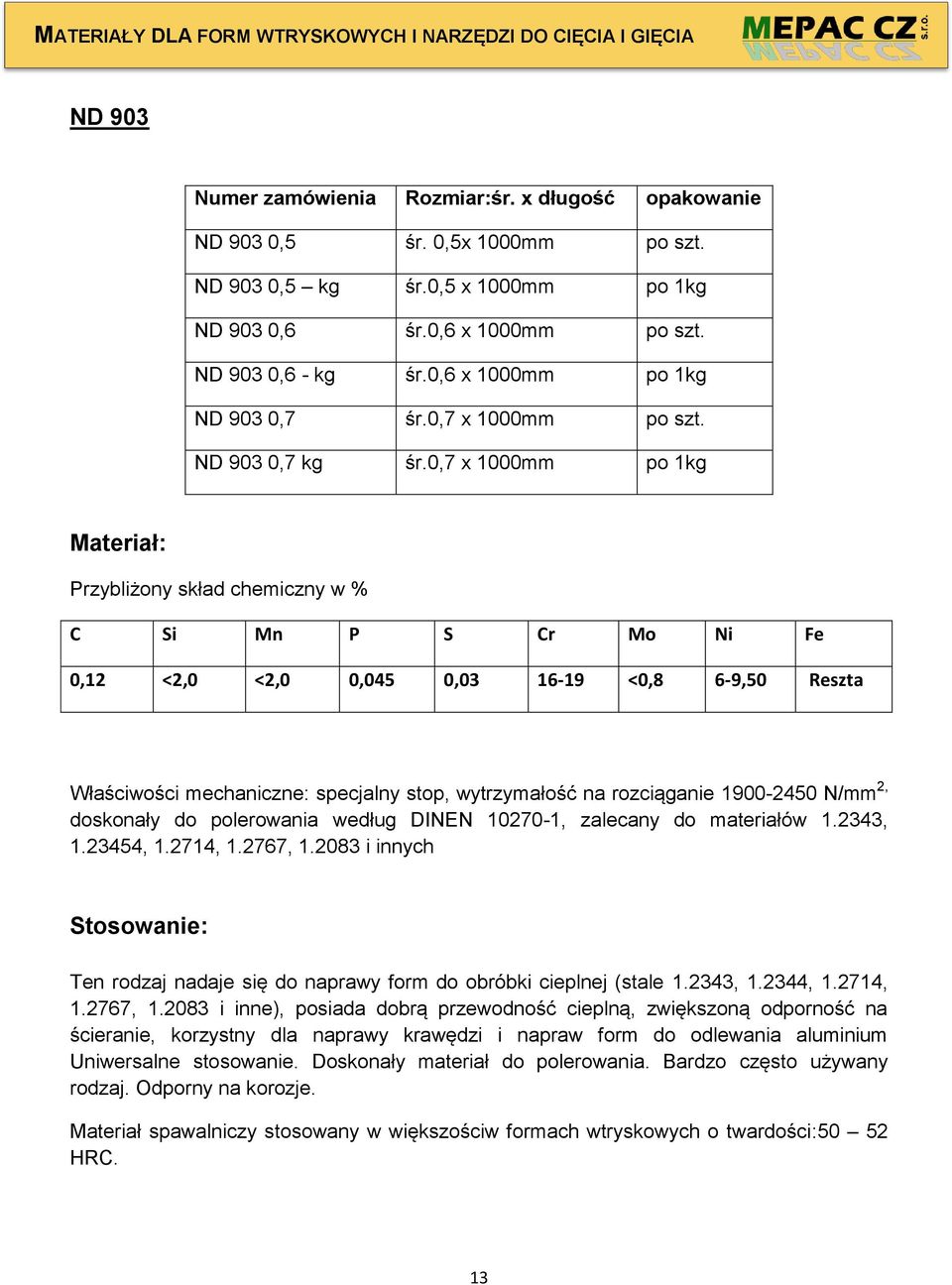 MATERIAŁY DLA FORM WTRYSKOWYCH I NARZĘDZI DO CIĘCIA I GIĘCIA

MEPAC CZ s.r.o.

ND 903

| Numer zamówienia | Rozmiar:śr. x długość | opakowanie |
|---|---|---|
| ND 903 0,5 | śr. 0,5x 1000mm | po szt. |
| ND 903 0,5 – kg | śr.0,5 x 1000mm | po 1kg |
| ND 903 0,6 | śr.0,6 x 1000mm | po szt. |
| ND 903 0,6 - kg | śr.0,6 x 1000mm | po 1kg |
| ND 903 0,7 | śr.0,7 x 1000mm | po szt. |
| ND 903 0,7 kg | śr.0,7 x 1000mm | po 1kg |

Materiał:

Przybliżony skład chemiczny w %

| C | Si | Mn | P | S | Cr | Mo | Ni | Fe |
|---|---|---|---|---|---|---|---|---|
| 0,12 | <2,0 | <2,0 | 0,045 | 0,03 | 16-19 | <0,8 | 6-9,50 | Reszta |

Właściwości mechaniczne: specjalny stop, wytrzymałość na rozciąganie 1900-2450 N/mm$^{2,}$ doskonały do polerowania według DINEN 10270-1, zalecany do materiałów 1.2343, 1.23454, 1.2714, 1.2767, 1.2083 i innych

Stosowanie:

Ten rodzaj nadaje się do naprawy form do obróbki cieplnej (stale 1.2343, 1.2344, 1.2714, 1.2767, 1.2083 i inne), posiada dobrą przewodność cieplną, zwiększoną odporność na ścieranie, korzystny dla naprawy krawędzi i napraw form do odlewania aluminium Uniwersalne stosowanie. Doskonały materiał do polerowania. Bardzo często używany rodzaj. Odporny na korozje.

Materiał spawalniczy stosowany w większościw formach wtryskowych o twardości:50 – 52 HRC.

13